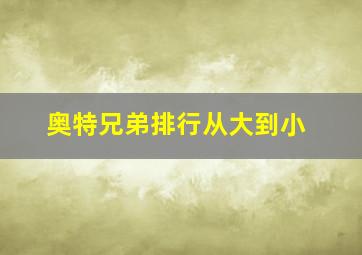 奥特兄弟排行从大到小